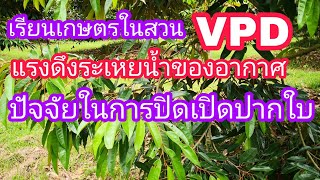 เรียนเกษตรในสวน VPD

แรงดึงระเหยน้ำของอากาศ

ปัจจัยในการปิดเปิดปากใบ